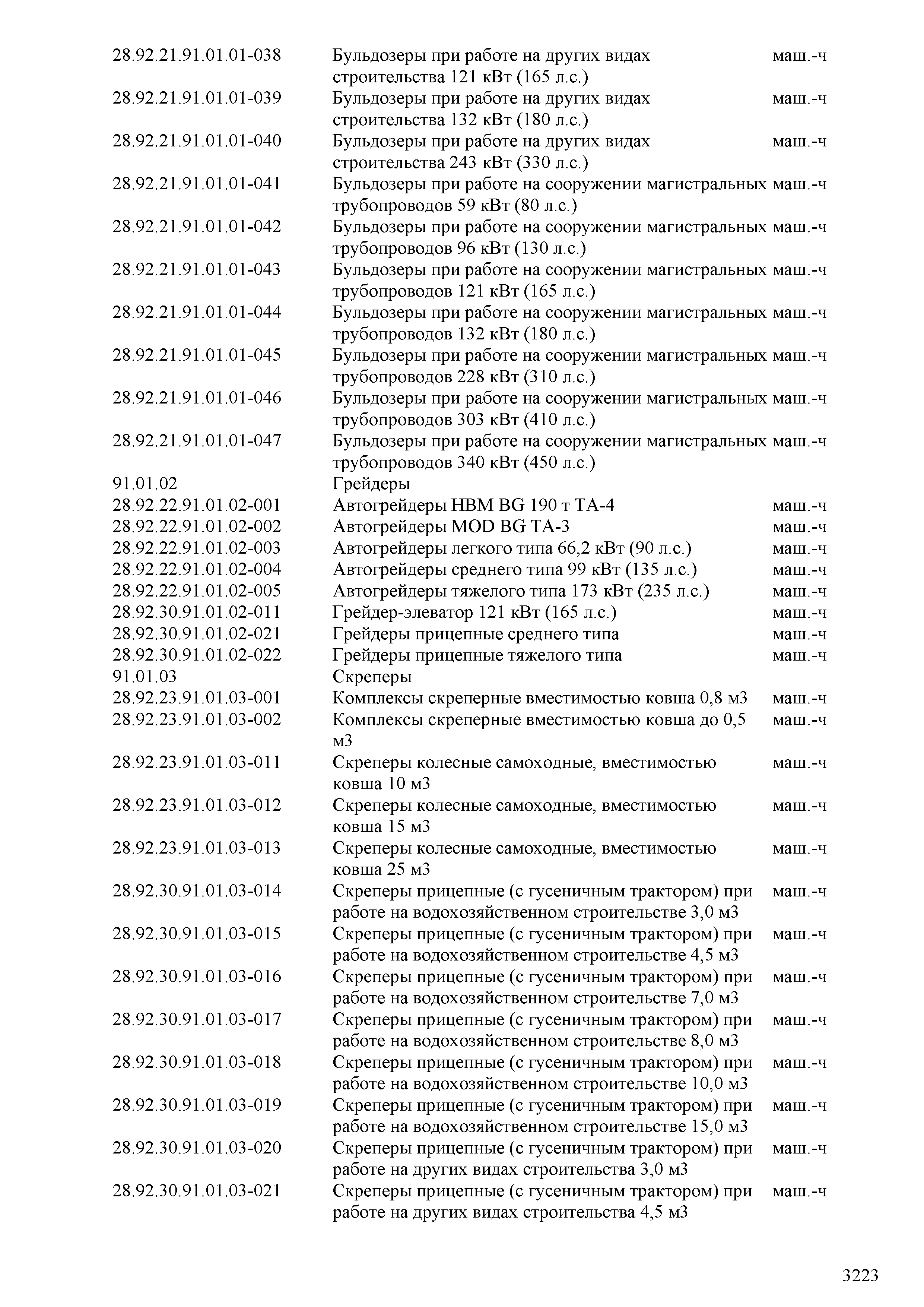 | | | |
|---|---|---|
| 28.92.21.91.01.01-038 | Бульдозеры при работе на других видах строительства 121 кВт (165 л.с.) | маш.-ч |
| 28.92.21.91.01.01-039 | Бульдозеры при работе на других видах строительства 132 кВт (180 л.с.) | маш.-ч |
| 28.92.21.91.01.01-040 | Бульдозеры при работе на других видах строительства 243 кВт (330 л.с.) | маш.-ч |
| 28.92.21.91.01.01-041 | Бульдозеры при работе на сооружении магистральных трубопроводов 59 кВт (80 л.с.) | маш.-ч |
| 28.92.21.91.01.01-042 | Бульдозеры при работе на сооружении магистральных трубопроводов 96 кВт (130 л.с.) | маш.-ч |
| 28.92.21.91.01.01-043 | Бульдозеры при работе на сооружении магистральных трубопроводов 121 кВт (165 л.с.) | маш.-ч |
| 28.92.21.91.01.01-044 | Бульдозеры при работе на сооружении магистральных трубопроводов 132 кВт (180 л.с.) | маш.-ч |
| 28.92.21.91.01.01-045 | Бульдозеры при работе на сооружении магистральных трубопроводов 228 кВт (310 л.с.) | маш.-ч |
| 28.92.21.91.01.01-046 | Бульдозеры при работе на сооружении магистральных трубопроводов 303 кВт (410 л.с.) | маш.-ч |
| 28.92.21.91.01.01-047 | Бульдозеры при работе на сооружении магистральных трубопроводов 340 кВт (450 л.с.) | маш.-ч |
| 91.01.02 | Грейдеры | |
| 28.92.22.91.01.02-001 | Автогрейдеры HBM BG 190 т ТА-4 | маш.-ч |
| 28.92.22.91.01.02-002 | Автогрейдеры MOD BG ТА-3 | маш.-ч |
| 28.92.22.91.01.02-003 | Автогрейдеры легкого типа 66,2 кВт (90 л.с.) | маш.-ч |
| 28.92.22.91.01.02-004 | Автогрейдеры среднего типа 99 кВт (135 л.с.) | маш.-ч |
| 28.92.22.91.01.02-005 | Автогрейдеры тяжелого типа 173 кВт (235 л.с.) | маш.-ч |
| 28.92.30.91.01.02-011 | Грейдер-элеватор 121 кВт (165 л.с.) | маш.-ч |
| 28.92.30.91.01.02-021 | Грейдеры прицепные среднего типа | маш.-ч |
| 28.92.30.91.01.02-022 | Грейдеры прицепные тяжелого типа | маш.-ч |
| 91.01.03 | Скреперы | |
| 28.92.23.91.01.03-001 | Комплексы скреперные вместимостью ковша 0,8 м3 | маш.-ч |
| 28.92.23.91.01.03-002 | Комплексы скреперные вместимостью ковша до 0,5 м3 | маш.-ч |
| 28.92.23.91.01.03-011 | Скреперы колесные самоходные, вместимостью ковша 10 м3 | маш.-ч |
| 28.92.23.91.01.03-012 | Скреперы колесные самоходные, вместимостью ковша 15 м3 | маш.-ч |
| 28.92.23.91.01.03-013 | Скреперы колесные самоходные, вместимостью ковша 25 м3 | маш.-ч |
| 28.92.30.91.01.03-014 | Скреперы прицепные (с гусеничным трактором) при работе на водохозяйственном строительстве 3,0 м3 | маш.-ч |
| 28.92.30.91.01.03-015 | Скреперы прицепные (с гусеничным трактором) при работе на водохозяйственном строительстве 4,5 м3 | маш.-ч |
| 28.92.30.91.01.03-016 | Скреперы прицепные (с гусеничным трактором) при работе на водохозяйственном строительстве 7,0 м3 | маш.-ч |
| 28.92.30.91.01.03-017 | Скреперы прицепные (с гусеничным трактором) при работе на водохозяйственном строительстве 8,0 м3 | маш.-ч |
| 28.92.30.91.01.03-018 | Скреперы прицепные (с гусеничным трактором) при работе на водохозяйственном строительстве 10,0 м3 | маш.-ч |
| 28.92.30.91.01.03-019 | Скреперы прицепные (с гусеничным трактором) при работе на водохозяйственном строительстве 15,0 м3 | маш.-ч |
| 28.92.30.91.01.03-020 | Скреперы прицепные (с гусеничным трактором) при работе на других видах строительства 3,0 м3 | маш.-ч |
| 28.92.30.91.01.03-021 | Скреперы прицепные (с гусеничным трактором) при работе на других видах строительства 4,5 м3 | маш.-ч |

3223